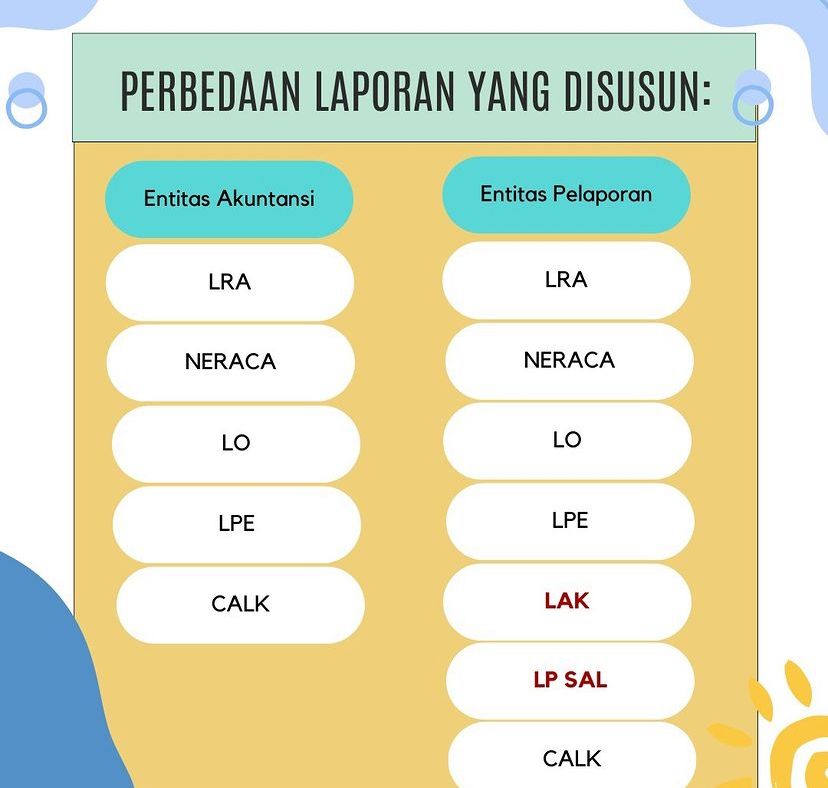 PERBEDAAN LAPORAN YANG DISUSUN:

Entitas Akuntansi

LRA

NERACA

LO

LPE

CALK

Entitas Pelaporan

LRA

NERACA

LO

LPE

LAK

LP SAL

CALK